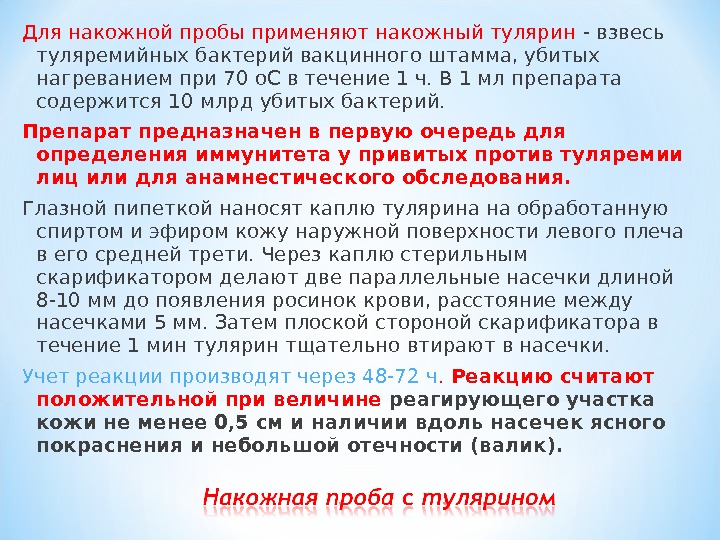 Для накожной пробы применяют накожный тулярин - взвесь туляремийных бактерий вакцинного штамма, убитых нагреванием при 70 оС в течение 1 ч. В 1 мл препарата содержится 10 млрд убитых бактерий.

Препарат предназначен в первую очередь для определения иммунитета у привитых против туляремии лиц или для анамнестического обследования.

Глазной пипеткой наносят каплю тулярина на обработанную спиртом и эфиром кожу наружной поверхности левого плеча в его средней трети. Через каплю стерильным скарификатором делают две параллельные насечки длиной 8-10 мм до появления росинок крови, расстояние между насечками 5 мм. Затем плоской стороной скарификатора в течение 1 мин тулярин тщательно втирают в насечки.

Учет реакции производят через 48-72 ч. Реакцию считают положительной при величине реагирующего участка кожи не менее 0,5 см и наличии вдоль насечек ясного покраснения и небольшой отечности (валик).

Накожная проба с тулярином